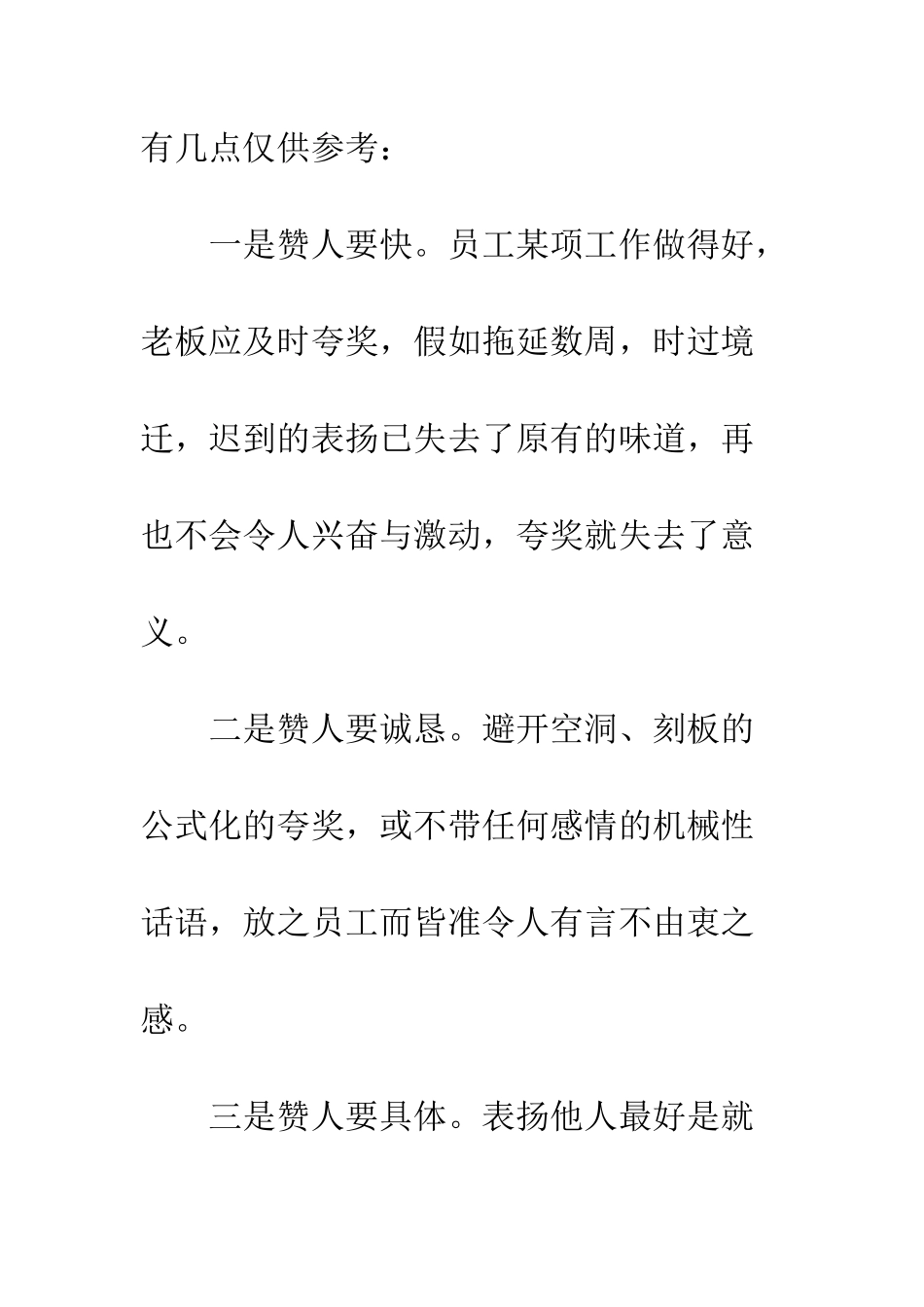 有几点仅供参考：

一是赞人要快。员工某项工作做得好，老板应及时夸奖，假如拖延数周，时过境迁，迟到的表扬已失去了原有的味道，再也不会令人兴奋与激动，夸奖就失去了意义。

二是赞人要诚恳。避开空洞、刻板的公式化的夸奖，或不带任何感情的机械性话语，放之员工而皆准令人有言不由衷之感。

三是赞人要具体。表扬他人最好是就